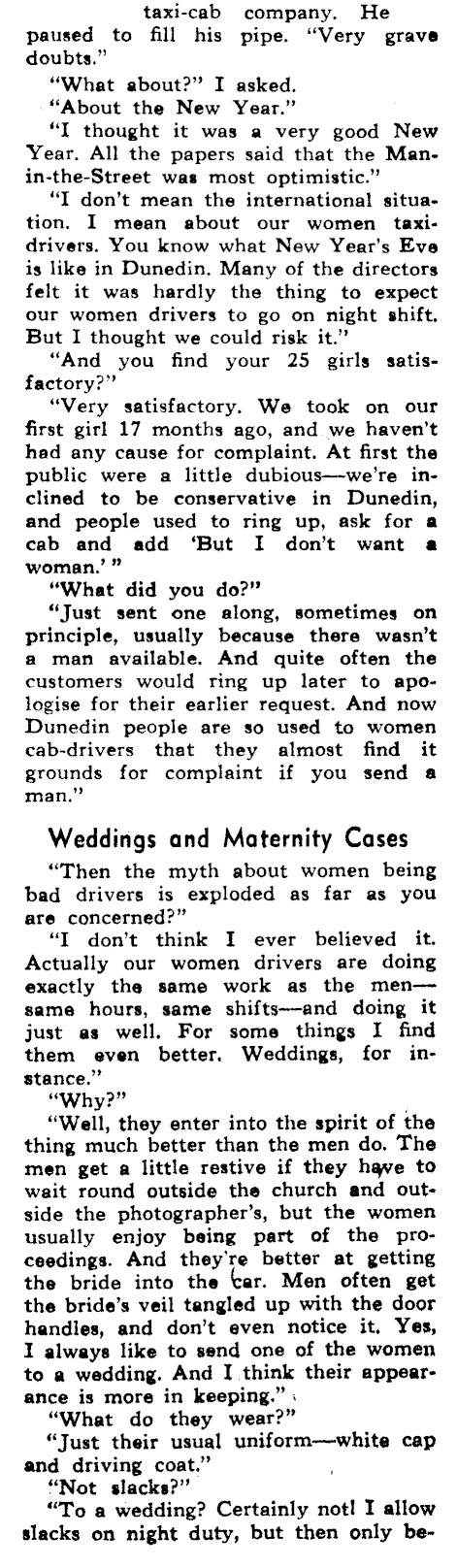 taxi-cab company. He paused to fill his pipe. "Very grave doubts."

"What about?" I asked.

"About the New Year."

"I thought it was a very good New Year. All the papers said that the Man-in-the-Street was most optimistic."

"I don't mean the international situation. I mean about our women taxi-drivers. You know what New Year's Eve is like in Dunedin. Many of the directors felt it was hardly the thing to expect our women drivers to go on night shift. But I thought we could risk it."

"And you find your 25 girls satisfactory?"

"Very satisfactory. We took on our first girl 17 months ago, and we haven't had any cause for complaint. At first the public were a little dubious—we're inclined to be conservative in Dunedin, and people used to ring up, ask for a cab and add 'But I don't want a woman.'"

"What did you do?"

"Just sent one along, sometimes on principle, usually because there wasn't a man available. And quite often the customers would ring up later to apologise for their earlier request. And now Dunedin people are so used to women cab-drivers that they almost find it grounds for complaint if you send a man."

Weddings and Maternity Cases

"Then the myth about women being bad drivers is exploded as far as you are concerned?"

"I don't think I ever believed it. Actually our women drivers are doing exactly the same work as the men—same hours, same shifts—and doing it just as well. For some things I find them even better. Weddings, for instance."

"Why?"

"Well, they enter into the spirit of the thing much better than the men do. The men get a little restive if they have to wait round outside the church and outside the photographer's, but the women usually enjoy being part of the proceedings. And they're better at getting the bride into the car. Men often get the bride's veil tangled up with the door handles, and don't even notice it. Yes, I always like to send one of the women to a wedding. And I think their appearance is more in keeping."

"What do they wear?"

"Just their usual uniform—white cap and driving coat."

"Not slacks?"

"To a wedding? Certainly not! I allow slacks on night duty, but then only be-